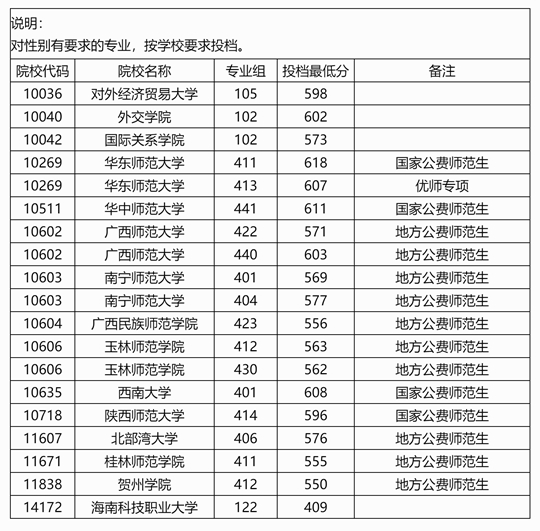 说明：
对性别有要求的专业，按学校要求投档。

| 院校代码 | 院校名称 | 专业组 | 投档最低分 | 备注 |
|---|---|---|---|---|
| 10036 | 对外经济贸易大学 | 105 | 598 | |
| 10040 | 外交学院 | 102 | 602 | |
| 10042 | 国际关系学院 | 102 | 573 | |
| 10269 | 华东师范大学 | 411 | 618 | 国家公费师范生 |
| 10269 | 华东师范大学 | 413 | 607 | 优师专项 |
| 10511 | 华中师范大学 | 441 | 611 | 国家公费师范生 |
| 10602 | 广西师范大学 | 422 | 571 | 地方公费师范生 |
| 10602 | 广西师范大学 | 440 | 603 | 地方公费师范生 |
| 10603 | 南宁师范大学 | 401 | 569 | 地方公费师范生 |
| 10603 | 南宁师范大学 | 404 | 577 | 地方公费师范生 |
| 10604 | 广西民族师范学院 | 423 | 556 | 地方公费师范生 |
| 10606 | 玉林师范学院 | 412 | 563 | 地方公费师范生 |
| 10606 | 玉林师范学院 | 430 | 562 | 地方公费师范生 |
| 10635 | 西南大学 | 401 | 608 | 国家公费师范生 |
| 10718 | 陕西师范大学 | 414 | 596 | 国家公费师范生 |
| 11607 | 北部湾大学 | 406 | 576 | 地方公费师范生 |
| 11671 | 桂林师范学院 | 411 | 555 | 地方公费师范生 |
| 11838 | 贺州学院 | 412 | 550 | 地方公费师范生 |
| 14172 | 海南科技职业大学 | 122 | 409 | |